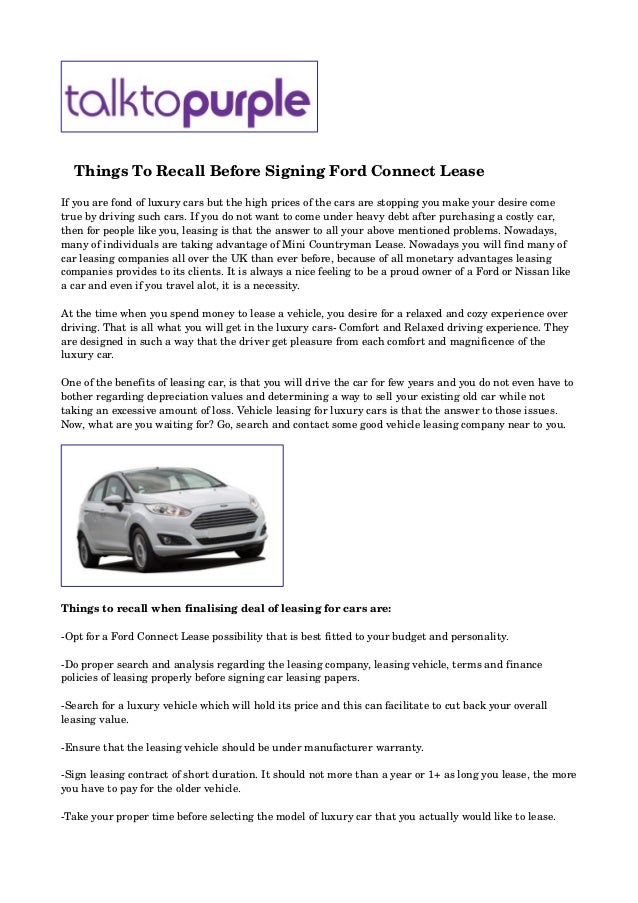 talktopurple

Things To Recall Before Signing Ford Connect Lease

If you are fond of luxury cars but the high prices of the cars are stopping you make your desire come true by driving such cars. If you do not want to come under heavy debt after purchasing a costly car, then for people like you, leasing is that the answer to all your above mentioned problems. Nowadays, many of individuals are taking advantage of Mini Countryman Lease. Nowadays you will find many of car leasing companies all over the UK than ever before, because of all monetary advantages leasing companies provides to its clients. It is always a nice feeling to be a proud owner of a Ford or Nissan like a car and even if you travel alot, it is a necessity.

At the time when you spend money to lease a vehicle, you desire for a relaxed and cozy experience over driving. That is all what you will get in the luxury cars- Comfort and Relaxed driving experience. They are designed in such a way that the driver get pleasure from each comfort and magnificence of the luxury car.

One of the benefits of leasing car, is that you will drive the car for few years and you do not even have to bother regarding depreciation values and determining a way to sell your existing old car while not taking an excessive amount of loss. Vehicle leasing for luxury cars is that the answer to those issues. Now, what are you waiting for? Go, search and contact some good vehicle leasing company near to you.

Things to recall when finalising deal of leasing for cars are:

-Opt for a Ford Connect Lease possibility that is best fitted to your budget and personality.

-Do proper search and analysis regarding the leasing company, leasing vehicle, terms and finance policies of leasing properly before signing car leasing papers.

-Search for a luxury vehicle which will hold its price and this can facilitate to cut back your overall leasing value.

-Ensure that the leasing vehicle should be under manufacturer warranty.

-Sign leasing contract of short duration. It should not more than a year or 1+ as long you lease, the more you have to pay for the older vehicle.

-Take your proper time before selecting the model of luxury car that you actually would like to lease.